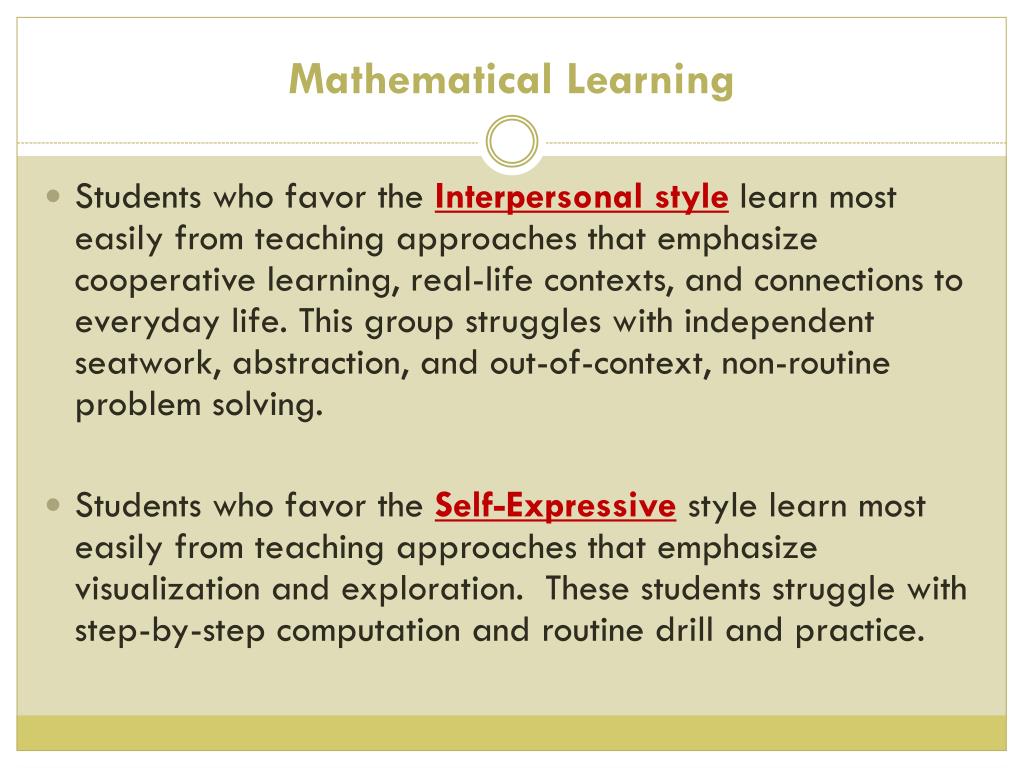 Mathematical Learning

• Students who favor the Interpersonal style learn most easily from teaching approaches that emphasize cooperative learning, real-life contexts, and connections to everyday life. This group struggles with independent seatwork, abstraction, and out-of-context, non-routine problem solving.

• Students who favor the Self-Expressive style learn most easily from teaching approaches that emphasize visualization and exploration. These students struggle with step-by-step computation and routine drill and practice.